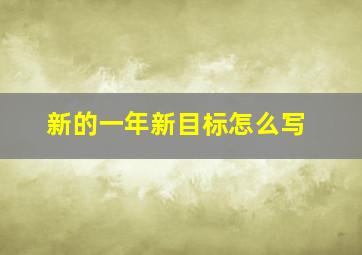 新的一年新目标怎么写